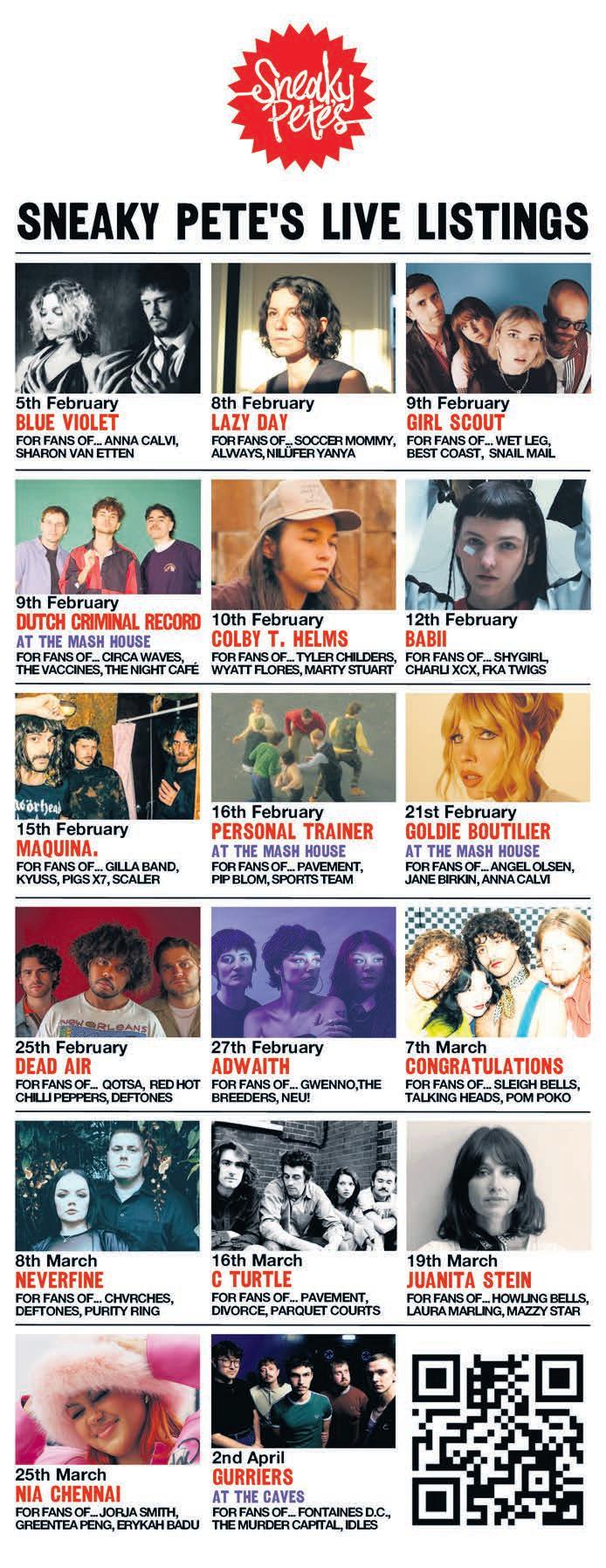 Sneaky Pete's

SNEAKY PETE'S LIVE LISTINGS

5th February
BLUE VIOLET
FOR FANS OF... ANNA CALVI, SHARON VAN ETTEN

8th February
LAZY DAY
FOR FANS OF... SOCCER MOMMY, ALWAYS, NILÜFER YANYA

9th February
GIRL SCOUT
FOR FANS OF... WET LEG, BEST COAST, SNAIL MAIL

9th February
DUTCH CRIMINAL RECORD
AT THE MASH HOUSE
FOR FANS OF... CIRCA WAVES, THE VACCINES, THE NIGHT CAFÉ

10th February
COLBY T. HELMS
FOR FANS OF... TYLER CHILDERS, WYATT FLORES, MARTY STUART

12th February
BABII
FOR FANS OF... SHYGIRL, CHARLI XCX, FKA TWIGS

15th February
MAQUINA.
FOR FANS OF... GILLA BAND, KYUSS, PIGS X7, SCALER

16th February
PERSONAL TRAINER
AT THE MASH HOUSE
FOR FANS OF... PAVEMENT, PIP BLOM, SPORTS TEAM

21st February
GOLDIE BOUTILIER
AT THE MASH HOUSE
FOR FANS OF... ANGEL OLSEN, JANE BIRKIN, ANNA CALVI

25th February
DEAD AIR
FOR FANS OF... QOTSA, RED HOT CHILLI PEPPERS, DEFTONES

27th February
ADWAITH
FOR FANS OF... GWENNO,THE BREEDERS, NEU!

7th March
CONGRATULATIONS
FOR FANS OF... SLEIGH BELLS, TALKING HEADS, POM POKO

8th March
NEVERFINE
FOR FANS OF... CHVRCHES, DEFTONES, PURITY RING

16th March
C TURTLE
FOR FANS OF... PAVEMENT, DIVORCE, PARQUET COURTS

19th March
JUANITA STEIN
FOR FANS OF... HOWLING BELLS, LAURA MARLING, MAZZY STAR

25th March
NIA CHENNAI
FOR FANS OF... JORJA SMITH, GREENTEA PENG, ERYKAH BADU

2nd April
GURRIERS
AT THE CAVES
FOR FANS OF... FONTAINES D.C., THE MURDER CAPITAL, IDLES